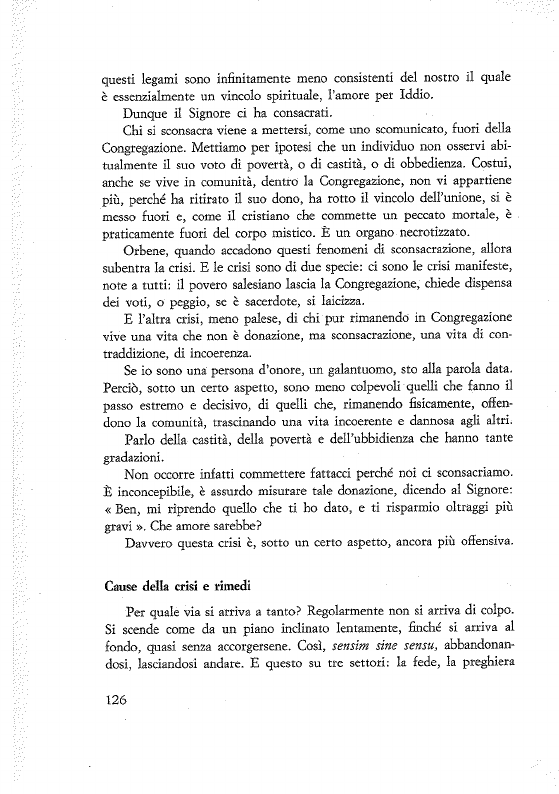 questi legami sono infinitamente meno consistenti del nostro il quale è essenzialmente un vincolo spirituale, l'amore per Iddio.

Dunque il Signore ci ha consacrati.

Chi si sconsacra viene a mettersi, come uno scomunicato, fuori della Congregazione. Mettiamo per ipotesi che un individuo non osservi abitualmente il suo voto di povertà, o di castità, o di obbedienza. Costui, anche se vive in comunità, dentro la Congregazione, non vi appartiene più, perché ha ritirato il suo dono, ha rotto il vincolo dell'unione, si è messo fuori e, come il cristiano che commette un peccato mortale, è praticamente fuori del corpo mistico. È un organo necrotizzato.

Orbene, quando accadono questi fenomeni di sconsacrazione, allora subentra la crisi. E le crisi sono di due specie: ci sono le crisi manifeste, note a tutti: il povero salesiano lascia la Congregazione, chiede dispensa dei voti, o peggio, se è sacerdote, si laicizza.

E l'altra crisi, meno palese, di chi pur rimanendo in Congregazione vive una vita che non è donazione, ma sconsacrazione, una vita di contraddizione, di incoerenza.

Se io sono una persona d'onore, un galantuomo, sto alla parola data. Perciò, sotto un certo aspetto, sono meno colpevoli quelli che fanno il passo estremo e decisivo, di quelli che, rimanendo fisicamente, offendono la comunità, trascinando una vita incoerente e dannosa agli altri.

Parlo della castità, della povertà e dell'ubbidienza che hanno tante gradazioni.

Non occorre infatti commettere fattacci perché noi ci sconsacriamo. È inconcepibile, è assurdo misurare tale donazione, dicendo al Signore: « Ben, mi riprendo quello che ti ho dato, e ti risparmio oltraggi più gravi ». Che amore sarebbe?

Davvero questa crisi è, sotto un certo aspetto, ancora più offensiva.

Cause della crisi e rimedi

Per quale via si arriva a tanto? Regolarmente non si arriva di colpo. Si scende come da un piano inclinato lentamente, finché si arriva al fondo, quasi senza accorgersene. Così, sensim sine sensu, abbandonandosi, lasciandosi andare. E questo su tre settori: la fede, la preghiera

126